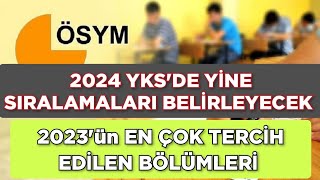 ÖSYM

2024 YKS'DE YİNE SIRALAMALARI BELİRLEYECEK

2023'ün EN ÇOK TERCİH EDİLEN BÖLÜMLERİ